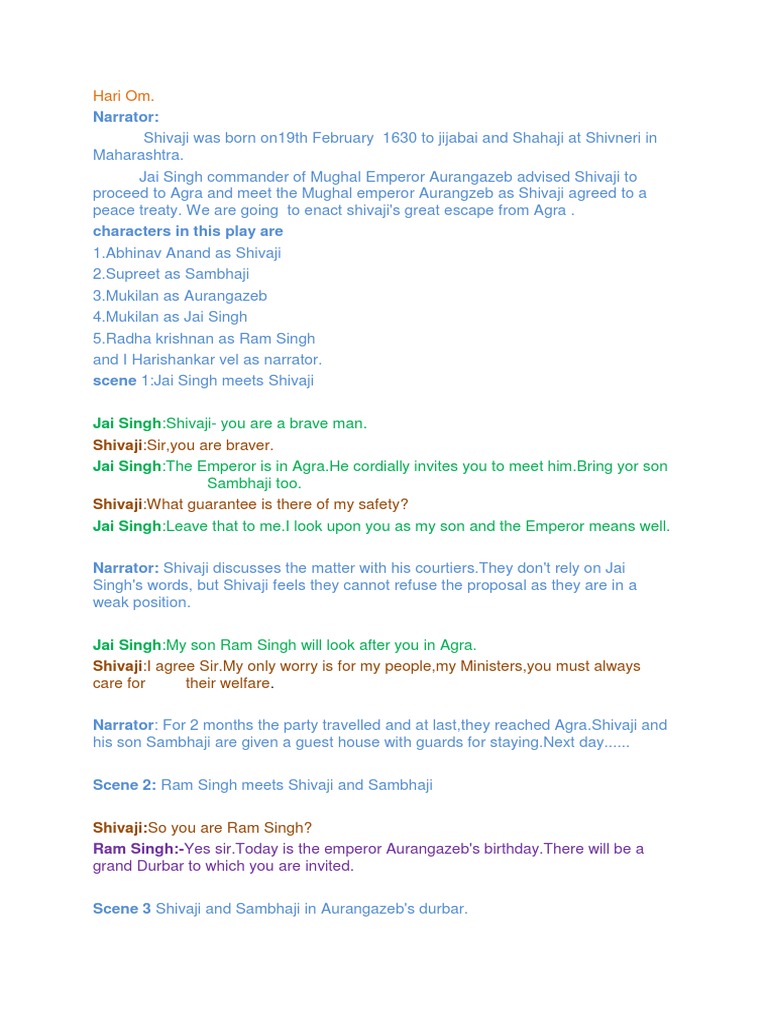 Hari Om.
Narrator:

Shivaji was born on19th February 1630 to jijabai and Shahaji at Shivneri in Maharashtra.

Jai Singh commander of Mughal Emperor Aurangazeb advised Shivaji to proceed to Agra and meet the Mughal emperor Aurangzeb as Shivaji agreed to a peace treaty. We are going to enact shivaji's great escape from Agra .

characters in this play are
1.Abhinav Anand as Shivaji
2.Supreet as Sambhaji
3.Mukilan as Aurangazeb
4.Mukilan as Jai Singh
5.Radha krishnan as Ram Singh
and I Harishankar vel as narrator.
scene 1:Jai Singh meets Shivaji

Jai Singh:Shivaji- you are a brave man.
Shivaji:Sir,you are braver.
Jai Singh:The Emperor is in Agra.He cordially invites you to meet him.Bring yor son Sambhaji too.
Shivaji:What guarantee is there of my safety?
Jai Singh:Leave that to me.I look upon you as my son and the Emperor means well.

Narrator: Shivaji discusses the matter with his courtiers.They don't rely on Jai Singh's words, but Shivaji feels they cannot refuse the proposal as they are in a weak position.

Jai Singh:My son Ram Singh will look after you in Agra.
Shivaji:I agree Sir.My only worry is for my people,my Ministers,you must always care for their welfare.

Narrator: For 2 months the party travelled and at last,they reached Agra.Shivaji and his son Sambhaji are given a guest house with guards for staying.Next day......

Scene 2: Ram Singh meets Shivaji and Sambhaji

Shivaji:So you are Ram Singh?
Ram Singh:-Yes sir.Today is the emperor Aurangazeb's birthday.There will be a grand Durbar to which you are invited.

Scene 3 Shivaji and Sambhaji in Aurangazeb's durbar.